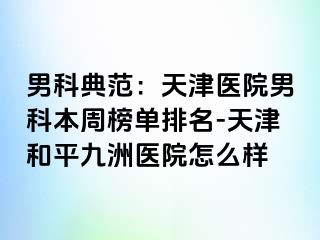 男科典范：天津医院男科本周榜单排名-天津和平九洲医院怎么样